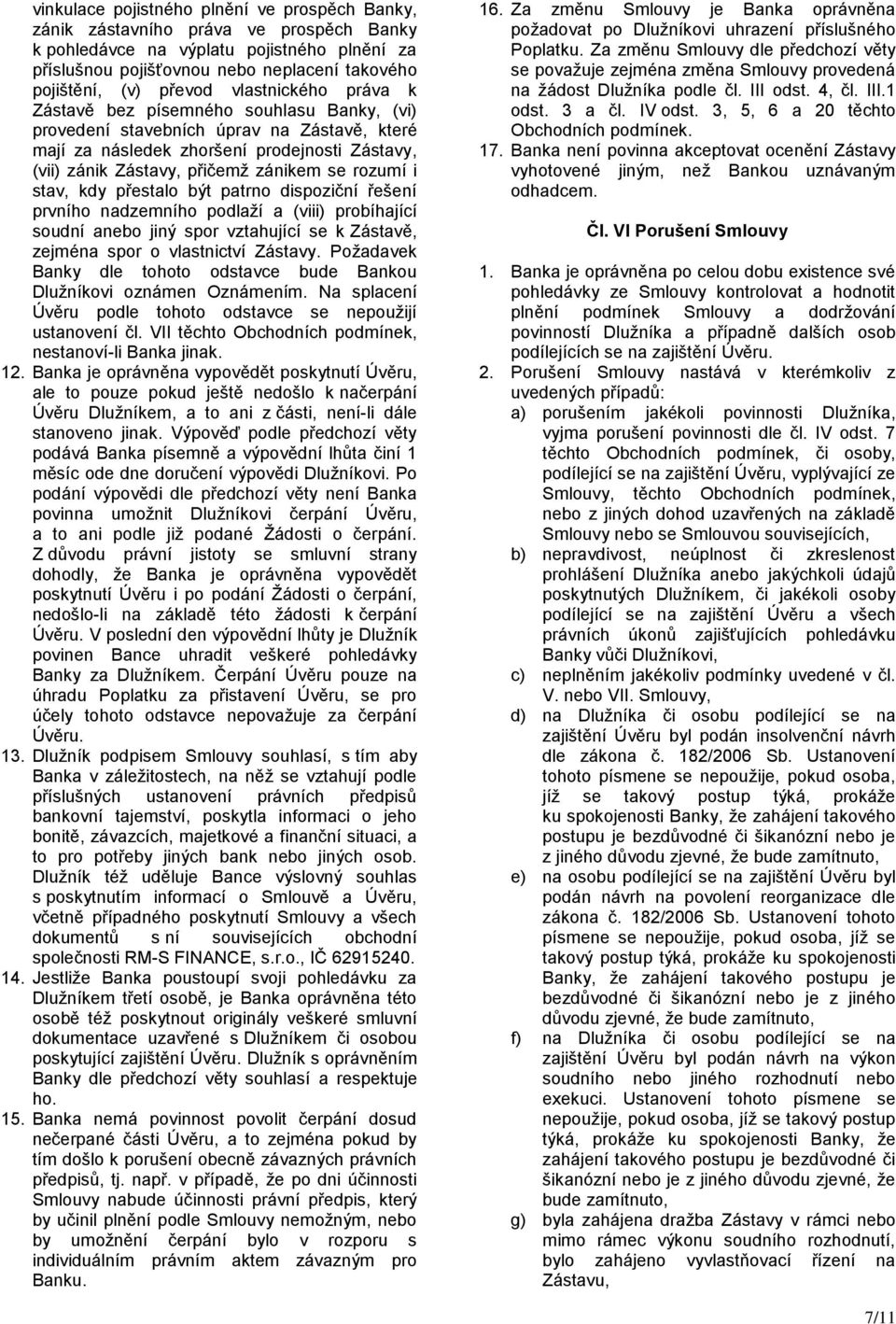 vinkulace pojistného plnění ve prospěch Banky, zánik zástavního práva ve prospěch Banky k pohledávce na výplatu pojistného plnění za příslušnou pojišťovnou nebo neplacení takového pojištění, (v) převod vlastnického práva k Zástavě bez písemného souhlasu Banky, (vi) provedení stavebních úprav na Zástavě, které mají za následek zhoršení prodejnosti Zástavy, (vii) zánik Zástavy, přičemž zánikem se rozumí i stav, kdy přestalo být patrno dispoziční řešení prvního nadzemního podlaží a (viii) probíhající soudní anebo jiný spor vztahující se k Zástavě, zejména spor o vlastnictví Zástavy. Požadavek Banky dle tohoto odstavce bude Bankou Dlužníkovi oznámen Oznámením. Na splacení Úvěru podle tohoto odstavce se nepoužijí ustanovení čl. VII těchto Obchodních podmínek, nestanoví-li Banka jinak.

12. Banka je oprávněna vypovědět poskytnutí Úvěru, ale to pouze pokud ještě nedošlo k načerpání Úvěru Dlužníkem, a to ani z části, není-li dále stanoveno jinak. Výpověď podle předchozí věty podává Banka písemně a výpovědní lhůta činí 1 měsíc ode dne doručení výpovědi Dlužníkovi. Po podání výpovědi dle předchozí věty není Banka povinna umožnit Dlužníkovi čerpání Úvěru, a to ani podle již podané Žádosti o čerpání. Z důvodu právní jistoty se smluvní strany dohodly, že Banka je oprávněna vypovědět poskytnutí Úvěru i po podání Žádosti o čerpání, nedošlo-li na základě této žádosti k čerpání Úvěru. V poslední den výpovědní lhůty je Dlužník povinen Bance uhradit veškeré pohledávky Banky za Dlužníkem. Čerpání Úvěru pouze na úhradu Poplatku za přistavení Úvěru, se pro účely tohoto odstavce nepovažuje za čerpání Úvěru.

13. Dlužník podpisem Smlouvy souhlasí, s tím aby Banka v záležitostech, na něž se vztahují podle příslušných ustanovení právních předpisů bankovní tajemství, poskytla informaci o jeho bonitě, závazcích, majetkové a finanční situaci, a to pro potřeby jiných bank nebo jiných osob. Dlužník též uděluje Bance výslovný souhlas s poskytnutím informací o Smlouvě a Úvěru, včetně případného poskytnutí Smlouvy a všech dokumentů s ní souvisejících obchodní společnosti RM-S FINANCE, s.r.o., IČ 62915240.

14. Jestliže Banka poustoupí svoji pohledávku za Dlužníkem třetí osobě, je Banka oprávněna této osobě též poskytnout originály veškeré smluvní dokumentace uzavřené s Dlužníkem či osobou poskytující zajištění Úvěru. Dlužník s oprávněním Banky dle předchozí věty souhlasí a respektuje ho.

15. Banka nemá povinnost povolit čerpání dosud nečerpané části Úvěru, a to zejména pokud by tím došlo k porušení obecně závazných právních předpisů, tj. např. v případě, že po dni účinnosti Smlouvy nabude účinnosti právní předpis, který by učinil plnění podle Smlouvy nemožným, nebo by umožnění čerpání bylo v rozporu s individuálním právním aktem závazným pro Banku.

16. Za změnu Smlouvy je Banka oprávněna požadovat po Dlužníkovi uhrazení příslušného Poplatku. Za změnu Smlouvy dle předchozí věty se považuje zejména změna Smlouvy provedená na žádost Dlužníka podle čl. III odst. 4, čl. III.1 odst. 3 a čl. IV odst. 3, 5, 6 a 20 těchto Obchodních podmínek.

17. Banka není povinna akceptovat ocenění Zástavy vyhotovené jiným, než Bankou uznávaným odhadcem.

Čl. VI Porušení Smlouvy

1. Banka je oprávněna po celou dobu existence své pohledávky ze Smlouvy kontrolovat a hodnotit plnění podmínek Smlouvy a dodržování povinností Dlužníka a případně dalších osob podílejících se na zajištění Úvěru.

2. Porušení Smlouvy nastává v kterémkoliv z uvedených případů:

a) porušením jakékoli povinnosti Dlužníka, vyjma porušení povinnosti dle čl. IV odst. 7 těchto Obchodních podmínek, či osoby, podílející se na zajištění Úvěru, vyplývající ze Smlouvy, těchto Obchodních podmínek, nebo z jiných dohod uzavřených na základě Smlouvy nebo se Smlouvou souvisejících,

b) nepravdivost, neúplnost či zkreslenost prohlášení Dlužníka anebo jakýchkoli údajů poskytnutých Dlužníkem, či jakékoli osoby podílející se na zajištění Úvěru a všech právních úkonů zajišťujících pohledávku Banky vůči Dlužníkovi,

c) neplněním jakékoliv podmínky uvedené v čl. V. nebo VII. Smlouvy,

d) na Dlužníka či osobu podílející se na zajištění Úvěru byl podán insolvenční návrh dle zákona č. 182/2006 Sb. Ustanovení tohoto písmene se nepoužije, pokud osoba, jíž se takový postup týká, prokáže ku spokojenosti Banky, že zahájení takového postupu je bezdůvodné či šikanózní nebo je z jiného důvodu zjevné, že bude zamítnuto,

e) na osobu podílející se na zajištění Úvěru byl podán návrh na povolení reorganizace dle zákona č. 182/2006 Sb. Ustanovení tohoto písmene se nepoužije, pokud osoba, jíž se takový postup týká, prokáže ku spokojenosti Banky, že zahájení takového postupu je bezdůvodné či šikanózní nebo je z jiného důvodu zjevné, že bude zamítnuto,

f) na Dlužníka či osobu podílející se na zajištění Úvěru byl podán návrh na výkon soudního nebo jiného rozhodnutí nebo exekuci. Ustanovení tohoto písmene se nepoužije, pokud osoba, jíž se takový postup týká, prokáže ku spokojenosti Banky, že zahájení takového postupu je bezdůvodné či šikanózní nebo je z jiného důvodu zjevné, že bude zamítnuto,

g) byla zahájena dražba Zástavy v rámci nebo mimo rámec výkonu soudního rozhodnutí, bylo zahájeno vyvlastňovací řízení na Zástavu,

7/11